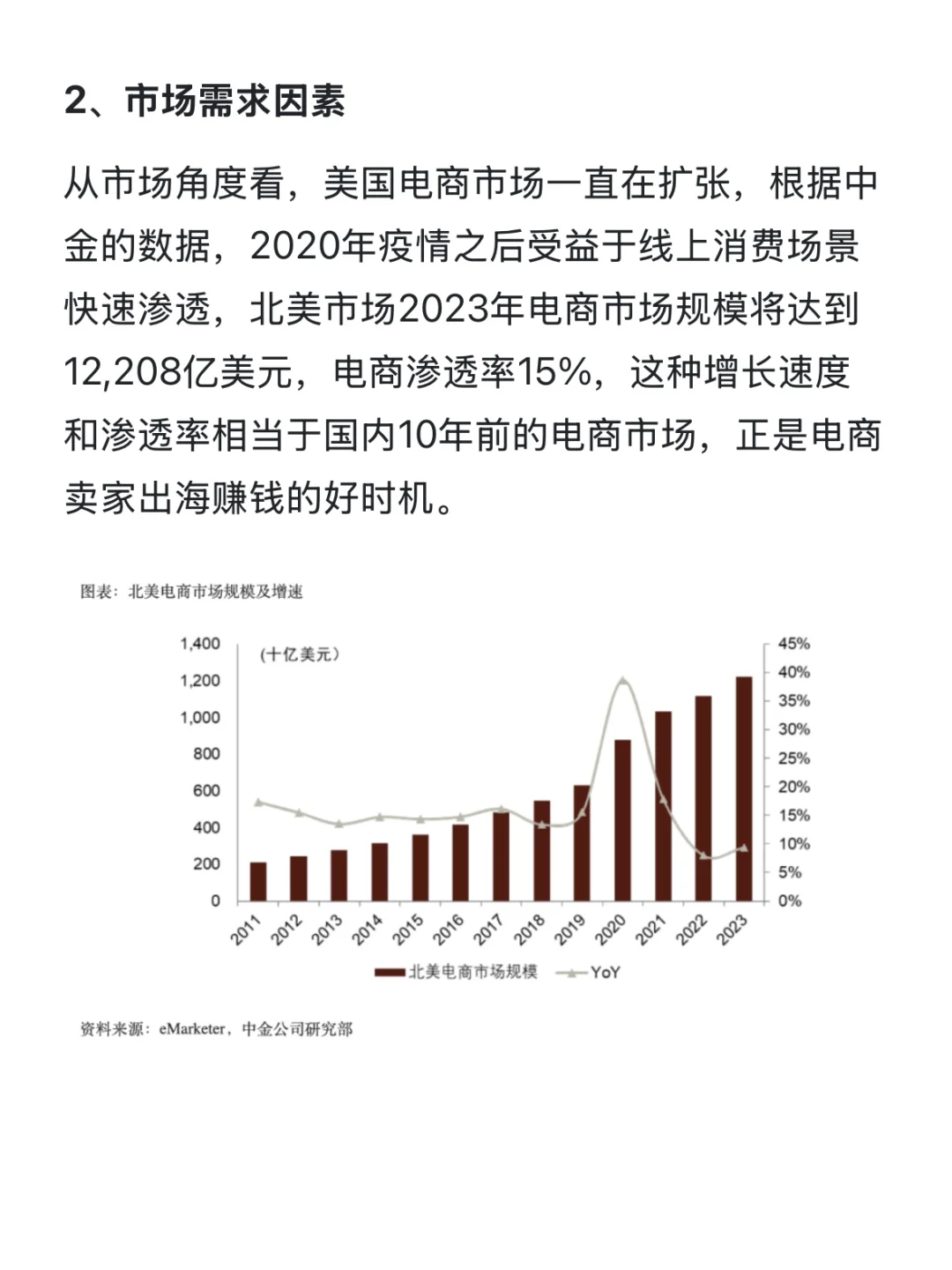 2、市场需求因素

从市场角度看，美国电商市场一直在扩张，根据中金的数据，2020年疫情之后受益于线上消费场景快速渗透，北美市场2023年电商市场规模将达到12,208亿美元，电商渗透率15%，这种增长速度和渗透率相当于国内10年前的电商市场，正是电商卖家出海赚钱的好时机。

图表：北美电商市场规模及增速

(十亿美元)

1,400
1,200
1,000
800
600
400
200
0

45%
40%
35%
30%
25%
20%
15%
10%
5%
0%

2011 2012 2013 2014 2015 2016 2017 2018 2019 2020 2021 2022 2023

北美电商市场规模 YoY

资料来源：eMarketer，中金公司研究部